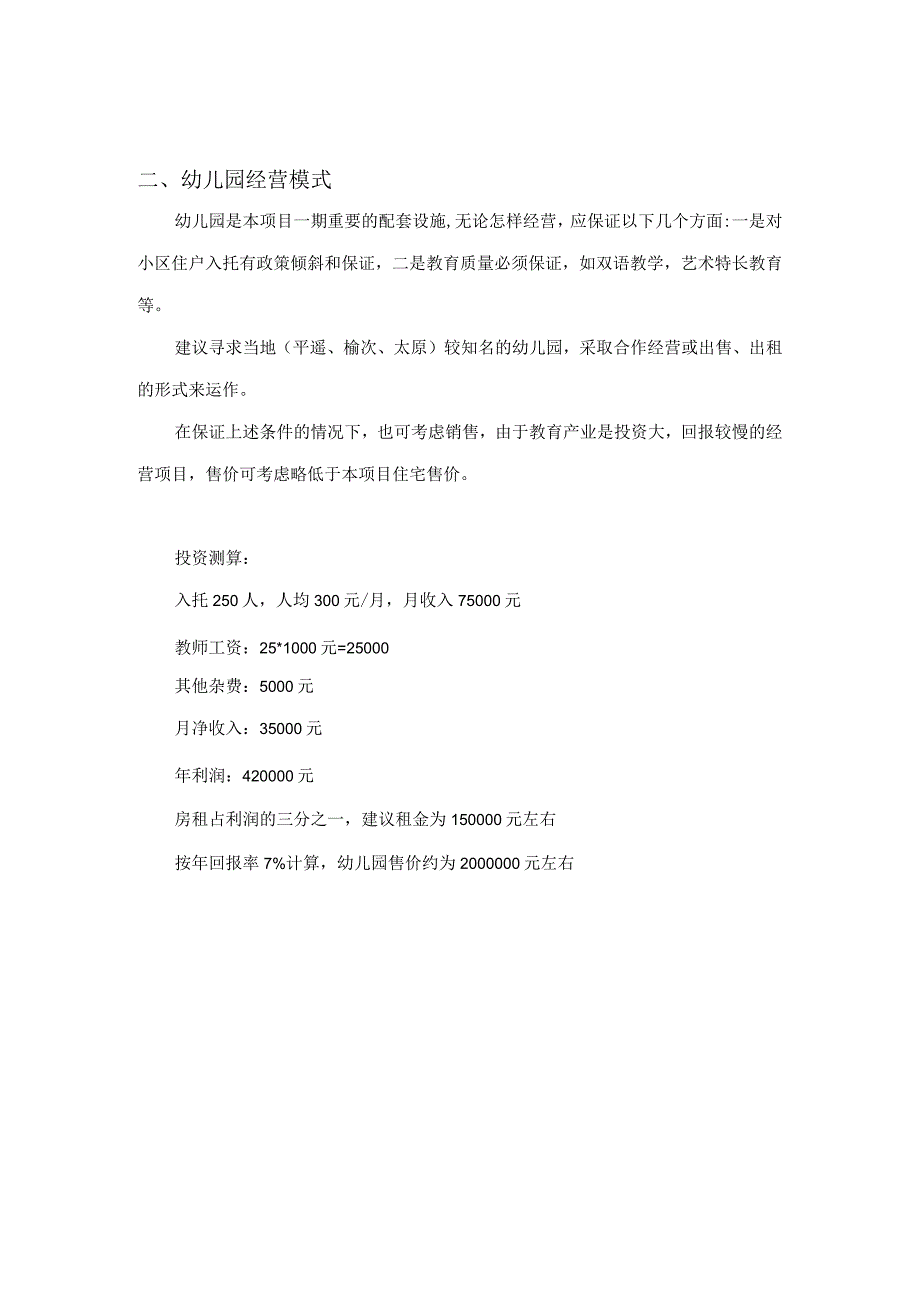 二、幼儿园经营模式

幼儿园是本项目一期重要的配套设施，无论怎样经营，应保证以下几个方面：一是对小区住户入托有政策倾斜和保证，二是教育质量必须保证，如双语教学，艺术特长教育等。

建议寻求当地（平遥、榆次、太原）较知名的幼儿园，采取合作经营或出售、出租的形式来运作。

在保证上述条件的情况下，也可考虑销售，由于教育产业是投资大，回报较慢的经营项目，售价可考虑略低于本项目住宅售价。

投资测算：

入托 250 人，人均 300 元/月，月收入 75000 元

教师工资：25*1000 元=25000

其他杂费：5000 元

月净收入：35000 元

年利润：420000 元

房租占利润的三分之一，建议租金为 150000 元左右

按年回报率 7%计算，幼儿园售价约为 2000000 元左右